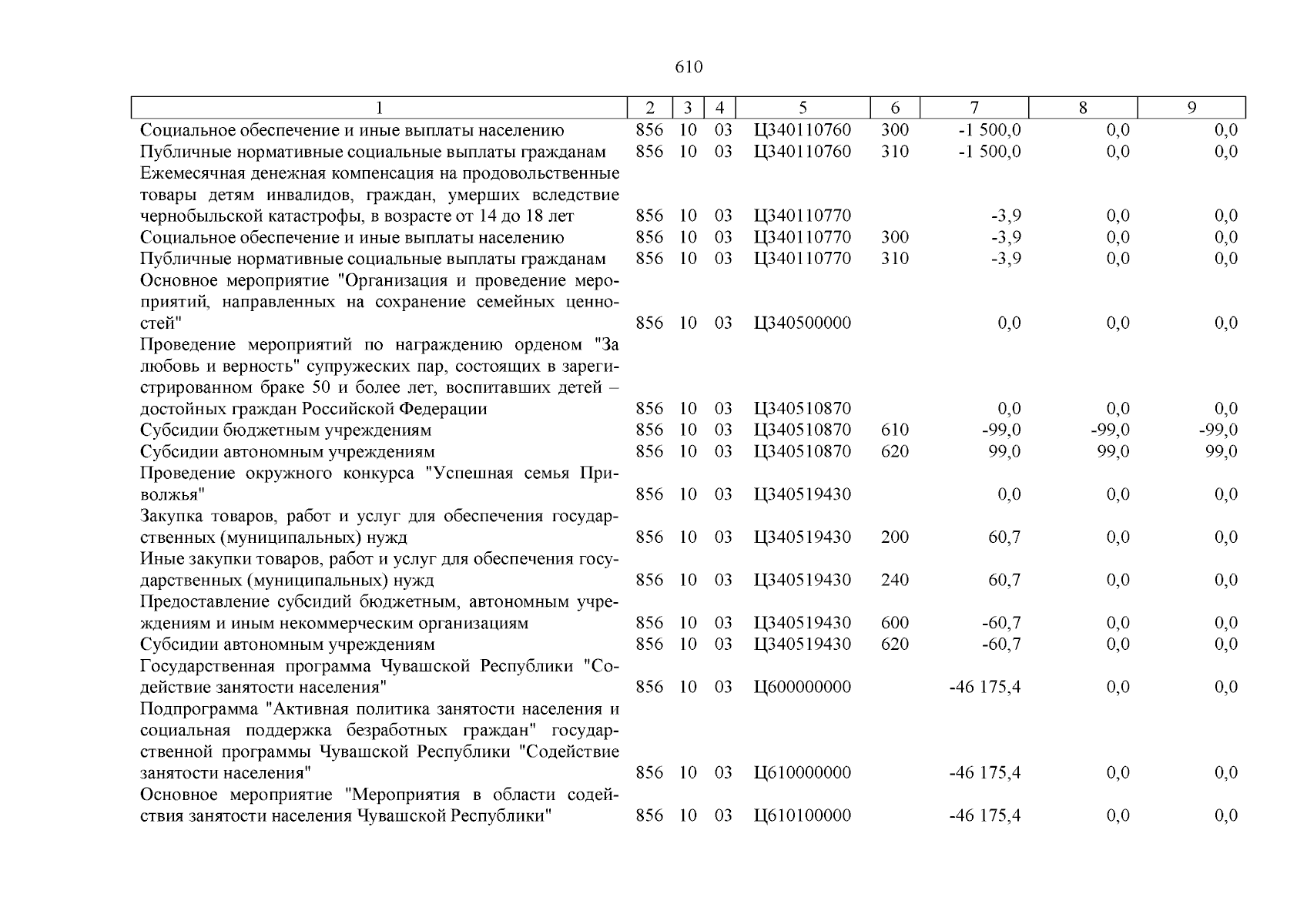 610

| 1 | 2 | 3 | 4 | 5 | 6 | 7 | 8 | 9 |
|---|---|---|---|---|---|---|---|---|
| Социальное обеспечение и иные выплаты населению | 856 | 10 | 03 | Ц340110760 | 300 | -1 500,0 | 0,0 | 0,0 |
| Публичные нормативные социальные выплаты гражданам | 856 | 10 | 03 | Ц340110760 | 310 | -1 500,0 | 0,0 | 0,0 |
| Ежемесячная денежная компенсация на продовольственные товары детям инвалидов, граждан, умерших вследствие чернобыльской катастрофы, в возрасте от 14 до 18 лет | 856 | 10 | 03 | Ц340110770 |  | -3,9 | 0,0 | 0,0 |
| Социальное обеспечение и иные выплаты населению | 856 | 10 | 03 | Ц340110770 | 300 | -3,9 | 0,0 | 0,0 |
| Публичные нормативные социальные выплаты гражданам | 856 | 10 | 03 | Ц340110770 | 310 | -3,9 | 0,0 | 0,0 |
| Основное мероприятие "Организация и проведение мероприятий, направленных на сохранение семейных ценностей" | 856 | 10 | 03 | Ц340500000 |  | 0,0 | 0,0 | 0,0 |
| Проведение мероприятий по награждению орденом "За любовь и верность" супружеских пар, состоящих в зарегистрированном браке 50 и более лет, воспитавших детей – достойных граждан Российской Федерации | 856 | 10 | 03 | Ц340510870 |  | 0,0 | 0,0 | 0,0 |
| Субсидии бюджетным учреждениям | 856 | 10 | 03 | Ц340510870 | 610 | -99,0 | -99,0 | -99,0 |
| Субсидии автономным учреждениям | 856 | 10 | 03 | Ц340510870 | 620 | 99,0 | 99,0 | 99,0 |
| Проведение окружного конкурса "Успешная семья Приволжья" | 856 | 10 | 03 | Ц340519430 |  | 0,0 | 0,0 | 0,0 |
| Закупка товаров, работ и услуг для обеспечения государственных (муниципальных) нужд | 856 | 10 | 03 | Ц340519430 | 200 | 60,7 | 0,0 | 0,0 |
| Иные закупки товаров, работ и услуг для обеспечения государственных (муниципальных) нужд | 856 | 10 | 03 | Ц340519430 | 240 | 60,7 | 0,0 | 0,0 |
| Предоставление субсидий бюджетным, автономным учреждениям и иным некоммерческим организациям | 856 | 10 | 03 | Ц340519430 | 600 | -60,7 | 0,0 | 0,0 |
| Субсидии автономным учреждениям | 856 | 10 | 03 | Ц340519430 | 620 | -60,7 | 0,0 | 0,0 |
| Государственная программа Чувашской Республики "Содействие занятости населения" | 856 | 10 | 03 | Ц600000000 |  | -46 175,4 | 0,0 | 0,0 |
| Подпрограмма "Активная политика занятости населения и социальная поддержка безработных граждан" государственной программы Чувашской Республики "Содействие занятости населения" | 856 | 10 | 03 | Ц610000000 |  | -46 175,4 | 0,0 | 0,0 |
| Основное мероприятие "Мероприятия в области содействия занятости населения Чувашской Республики" | 856 | 10 | 03 | Ц610100000 |  | -46 175,4 | 0,0 | 0,0 |